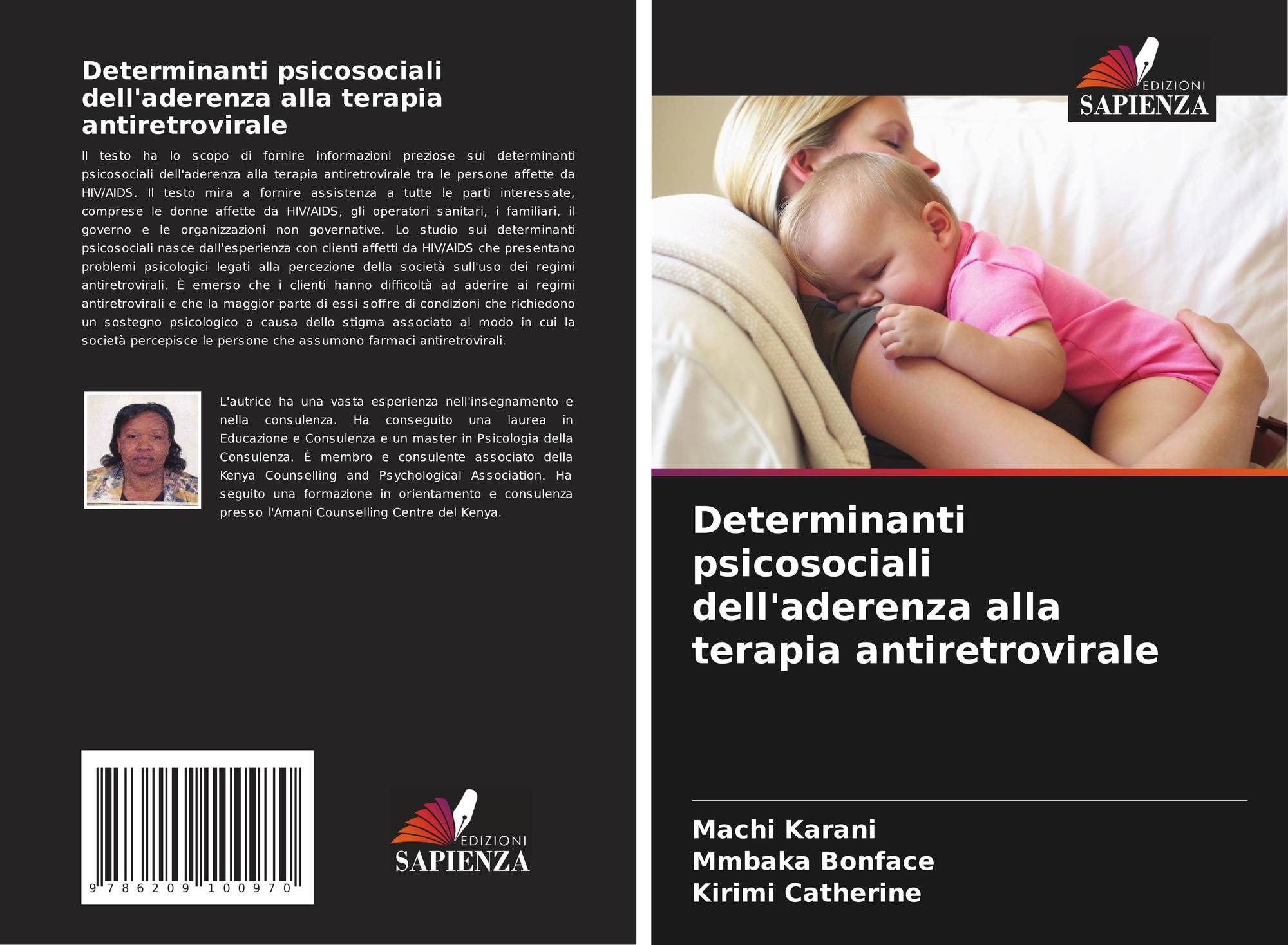 Determinanti psicosociali dell'aderenza alla terapia antiretrovirale

Il testo ha lo scopo di fornire informazioni preziose sui determinanti psicosociali dell'aderenza alla terapia antiretrovirale tra le persone affette da HIV/AIDS. Il testo mira a fornire assistenza a tutte le parti interessate, comprese le donne affette da HIV/AIDS, gli operatori sanitari, i familiari, il governo e le organizzazioni non governative. Lo studio sui determinanti psicosociali nasce dall'esperienza con clienti affetti da HIV/AIDS che presentano problemi psicologici legati alla percezione della società sull'uso dei regimi antiretrovirali. È emerso che i clienti hanno difficoltà ad aderire ai regimi antiretrovirali e che la maggior parte di essi soffre di condizioni che richiedono un sostegno psicologico a causa dello stigma associato al modo in cui la società percepisce le persone che assumono farmaci antiretrovirali.

L'autrice ha una vasta esperienza nell'insegnamento e nella consulenza. Ha conseguito una laurea in Educazione e Consulenza e un master in Psicologia della Consulenza. È membro e consulente associato della Kenya Counselling and Psychological Association. Ha seguito una formazione in orientamento e consulenza presso l'Amani Counselling Centre del Kenya.

9 786209 100970

EDIZIONI
SAPIENZA

EDIZIONI
SAPIENZA

Determinanti psicosociali dell'aderenza alla terapia antiretrovirale

Machi Karani
Mmbaka Bonface
Kirimi Catherine